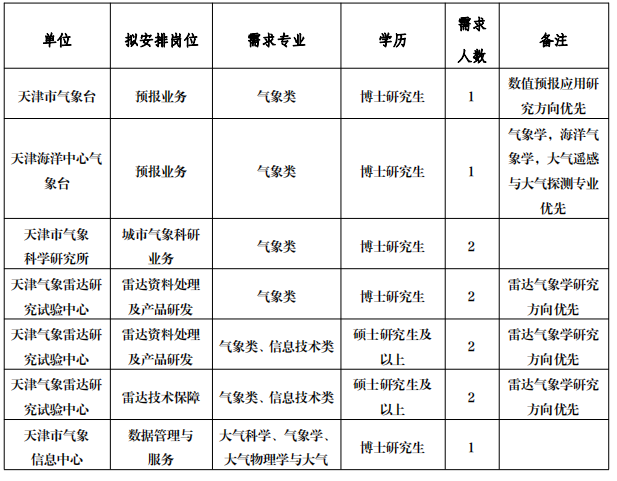 | 单位 | 拟安排岗位 | 需求专业 | 学历 | 需求人数 | 备注 |
|---|---|---|---|---|---|
| 天津市气象台 | 预报业务 | 气象类 | 博士研究生 | 1 | 数值预报应用研究方向优先 |
| 天津海洋中心气象台 | 预报业务 | 气象类 | 博士研究生 | 1 | 气象学，海洋气象学，大气遥感与大气探测专业优先 |
| 天津市气象科学研究所 | 城市气象科研业务 | 气象类 | 博士研究生 | 2 | |
| 天津气象雷达研究试验中心 | 雷达资料处理及产品研发 | 气象类 | 博士研究生 | 2 | 雷达气象学研究方向优先 |
| 天津气象雷达研究试验中心 | 雷达资料处理及产品研发 | 气象类、信息技术类 | 硕士研究生及以上 | 2 | 雷达气象学研究方向优先 |
| 天津气象雷达研究试验中心 | 雷达技术保障 | 气象类、信息技术类 | 硕士研究生及以上 | 2 | 雷达气象学研究方向优先 |
| 天津市气象信息中心 | 数据管理与服务 | 大气科学、气象学、大气物理学与大气 | 博士研究生 | 1 | |